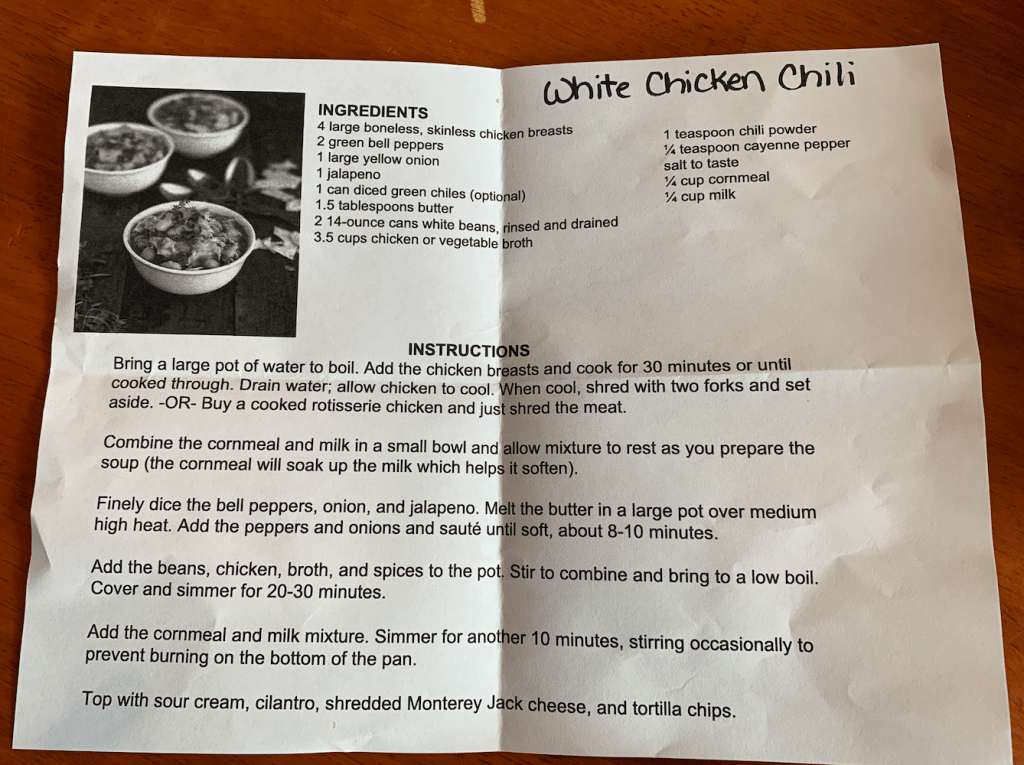 White Chicken Chili

INGREDIENTS
4 large boneless, skinless chicken breasts
2 green bell peppers
1 large yellow onion
1 jalapeno
1 can diced green chiles (optional)
1.5 tablespoons butter
2 14-ounce cans white beans, rinsed and drained
3.5 cups chicken or vegetable broth

1 teaspoon chili powder
¼ teaspoon cayenne pepper
salt to taste
¼ cup cornmeal
¼ cup milk

INSTRUCTIONS
Bring a large pot of water to boil. Add the chicken breasts and cook for 30 minutes or until cooked through. Drain water; allow chicken to cool. When cool, shred with two forks and set aside. -OR- Buy a cooked rotisserie chicken and just shred the meat.

Combine the cornmeal and milk in a small bowl and allow mixture to rest as you prepare the soup (the cornmeal will soak up the milk which helps it soften).

Finely dice the bell peppers, onion, and jalapeno. Melt the butter in a large pot over medium high heat. Add the peppers and onions and sauté until soft, about 8-10 minutes.

Add the beans, chicken, broth, and spices to the pot. Stir to combine and bring to a low boil. Cover and simmer for 20-30 minutes.

Add the cornmeal and milk mixture. Simmer for another 10 minutes, stirring occasionally to prevent burning on the bottom of the pan.

Top with sour cream, cilantro, shredded Monterey Jack cheese, and tortilla chips.